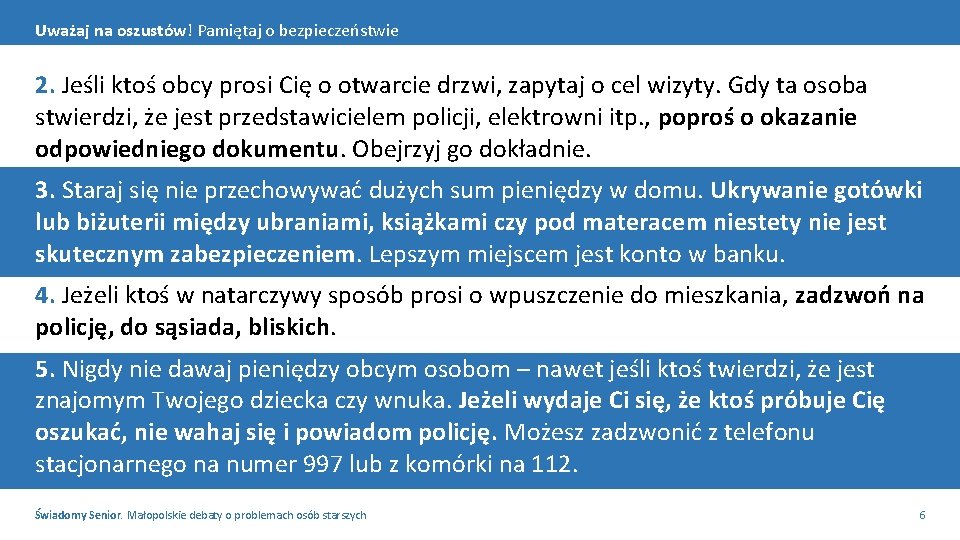 Uważaj na oszustów! Pamiętaj o bezpieczeństwie

2. Jeśli ktoś obcy prosi Cię o otwarcie drzwi, zapytaj o cel wizyty. Gdy ta osoba stwierdzi, że jest przedstawicielem policji, elektrowni itp., poproś o okazanie odpowiedniego dokumentu. Obejrzyj go dokładnie.

3. Staraj się nie przechowywać dużych sum pieniędzy w domu. Ukrywanie gotówki lub biżuterii między ubraniami, książkami czy pod materacem niestety nie jest skutecznym zabezpieczeniem. Lepszym miejscem jest konto w banku.

4. Jeżeli ktoś w natarczywy sposób prosi o wpuszczenie do mieszkania, zadzwoń na policję, do sąsiada, bliskich.

5. Nigdy nie dawaj pieniędzy obcym osobom – nawet jeśli ktoś twierdzi, że jest znajomym Twojego dziecka czy wnuka. Jeżeli wydaje Ci się, że ktoś próbuje Cię oszukać, nie wahaj się i powiadom policję. Możesz zadzwonić z telefonu stacjonarnego na numer 997 lub z komórki na 112.

Świadomy Senior. Małopolskie debaty o problemach osób starszych

6